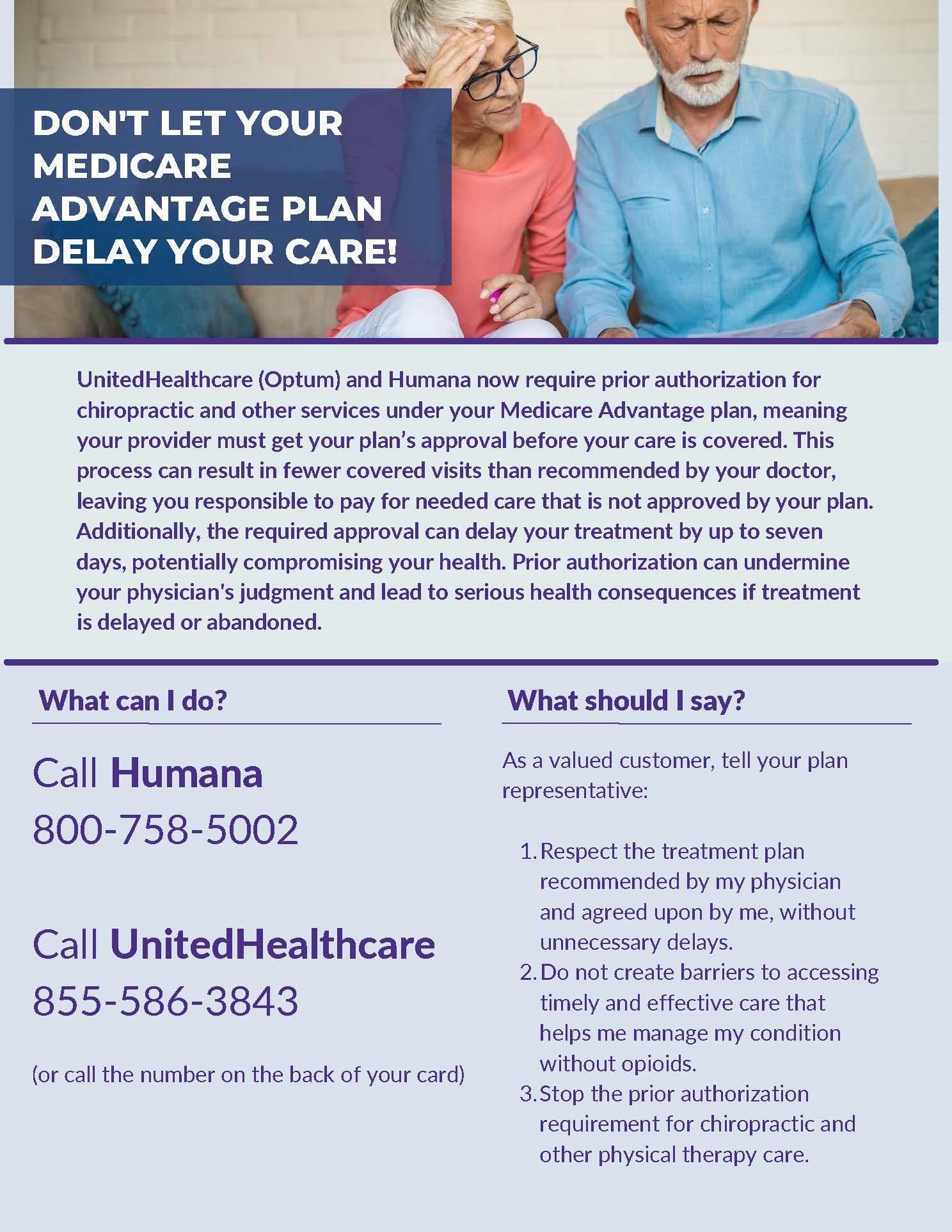 DON'T LET YOUR MEDICARE ADVANTAGE PLAN DELAY YOUR CARE!

UnitedHealthcare (Optum) and Humana now require prior authorization for chiropractic and other services under your Medicare Advantage plan, meaning your provider must get your plan's approval before your care is covered. This process can result in fewer covered visits than recommended by your doctor, leaving you responsible to pay for needed care that is not approved by your plan. Additionally, the required approval can delay your treatment by up to seven days, potentially compromising your health. Prior authorization can undermine your physician's judgment and lead to serious health consequences if treatment is delayed or abandoned.

What can I do?

Call Humana
800-758-5002

Call UnitedHealthcare
855-586-3843

(or call the number on the back of your card)

What should I say?

As a valued customer, tell your plan representative:

1. Respect the treatment plan recommended by my physician and agreed upon by me, without unnecessary delays.
2. Do not create barriers to accessing timely and effective care that helps me manage my condition without opioids.
3. Stop the prior authorization requirement for chiropractic and other physical therapy care.